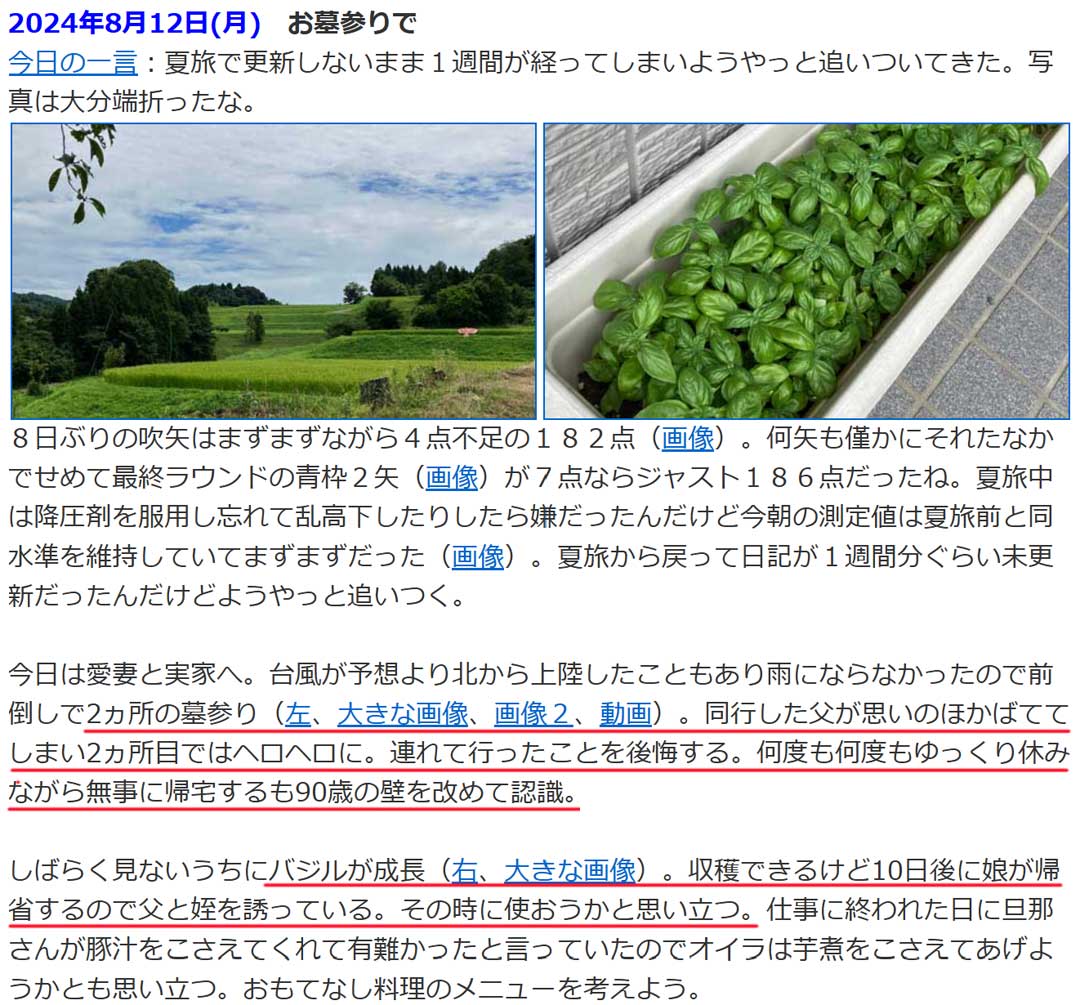 2024年8月12日(月)　お墓参りで

今日の一言：夏旅で更新しないまま１週間が経ってしまいようやっと追いついてきた。写真は大分端折ったな。

８日ぶりの吹矢はまずまずながら４点不足の１８２点（画像）。何矢も僅かにそれたなかでせめて最終ラウンドの青枠２矢（画像）が７点ならジャスト１８６点だったね。夏旅中は降圧剤を服用し忘れて乱高下したりしたら嫌だったんだけど今朝の測定値は夏旅前と同水準を維持していてまずまずだった（画像）。夏旅から戻って日記が１週間分ぐらい未更新だったんだけどようやっと追いつく。

今日は愛妻と実家へ。台風が予想より北から上陸したこともあり雨にならなかったので前倒しで2ヵ所の墓参り（左、大きな画像、画像２、動画）。同行した父が思いのほかばててしまい2ヵ所目ではヘロヘロに。連れて行ったことを後悔する。何度も何度もゆっくり休みながら無事に帰宅するも90歳の壁を改めて認識。

しばらく見ないうちにバジルが成長（右、大きな画像）。収穫できるけど10日後に娘が帰省するので父と姪を誘っている。その時に使おうかと思い立つ。仕事に終われた日に旦那さんが豚汁をこさえてくれて有難かったと言っていたのでオイラは芋煮をこさえてあげようかとも思い立つ。おもてなし料理のメニューを考えよう。